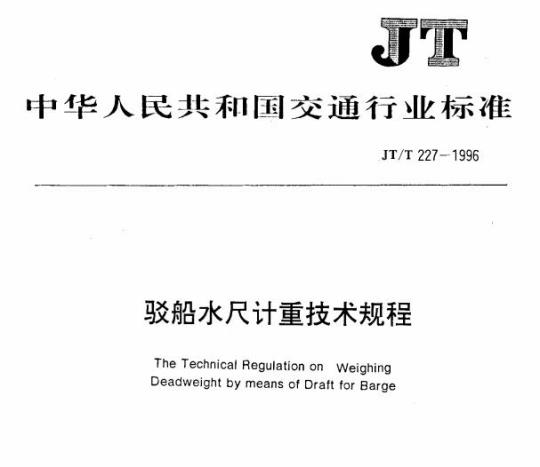 JT

中华人民共和国交通行业标准

JT/T 227-1996

驳船水尺计重技术规程

The Technical Regulation on Weighing Deadweight by means of Draft for Barge